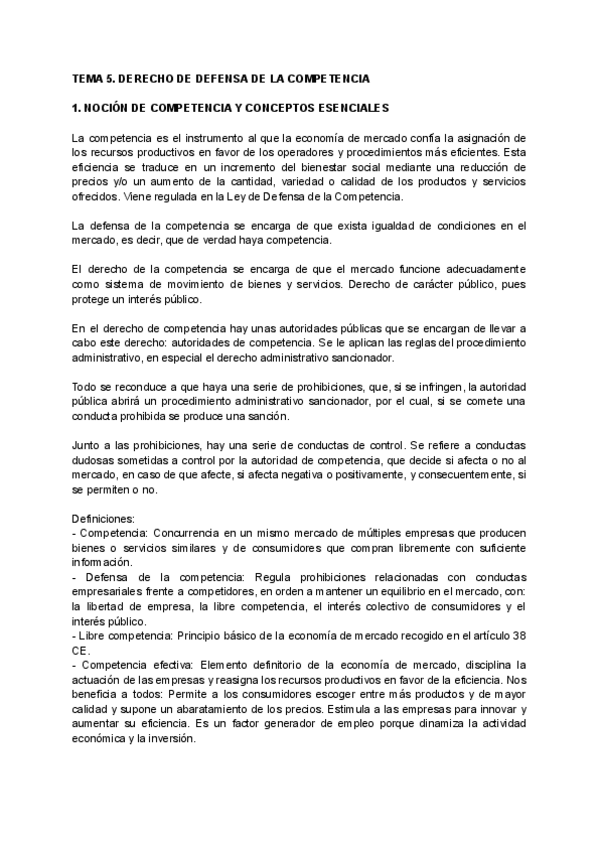 TEMA 5. DERECHO DE DEFENSA DE LA COMPETENCIA

1. NOCIÓN DE COMPETENCIA Y CONCEPTOS ESENCIALES

La competencia es el instrumento al que la economía de mercado confía la asignación de los recursos productivos en favor de los operadores y procedimientos más eficientes. Esta eficiencia se traduce en un incremento del bienestar social mediante una reducción de precios y/o un aumento de la cantidad, variedad o calidad de los productos y servicios ofrecidos. Viene regulada en la Ley de Defensa de la Competencia.

La defensa de la competencia se encarga de que exista igualdad de condiciones en el mercado, es decir, que de verdad haya competencia.

El derecho de la competencia se encarga de que el mercado funcione adecuadamente como sistema de movimiento de bienes y servicios. Derecho de carácter público, pues protege un interés público.

En el derecho de competencia hay unas autoridades públicas que se encargan de llevar a cabo este derecho: autoridades de competencia. Se le aplican las reglas del procedimiento administrativo, en especial el derecho administrativo sancionador.

Todo se reconduce a que haya una serie de prohibiciones, que, si se infringen, la autoridad pública abrirá un procedimiento administrativo sancionador, por el cual, si se comete una conducta prohibida se produce una sanción.

Junto a las prohibiciones, hay una serie de conductas de control. Se refiere a conductas dudosas sometidas a control por la autoridad de competencia, que decide si afecta o no al mercado, en caso de que afecte, si afecta negativa o positivamente, y consecuentemente, si se permiten o no.

Definiciones:
- Competencia: Concurrencia en un mismo mercado de múltiples empresas que producen bienes o servicios similares y de consumidores que compran libremente con suficiente información.
- Defensa de la competencia: Regula prohibiciones relacionadas con conductas empresariales frente a competidores, en orden a mantener un equilibrio en el mercado, con: la libertad de empresa, la libre competencia, el interés colectivo de consumidores y el interés público.
- Libre competencia: Principio básico de la economía de mercado recogido en el artículo 38 CE.
- Competencia efectiva: Elemento definitorio de la economía de mercado, disciplina la actuación de las empresas y reasigna los recursos productivos en favor de la eficiencia. Nos beneficia a todos: Permite a los consumidores escoger entre más productos y de mayor calidad y supone un abaratamiento de los precios. Estimula a las empresas para innovar y aumentar su eficiencia. Es un factor generador de empleo porque dinamiza la actividad económica y la inversión.